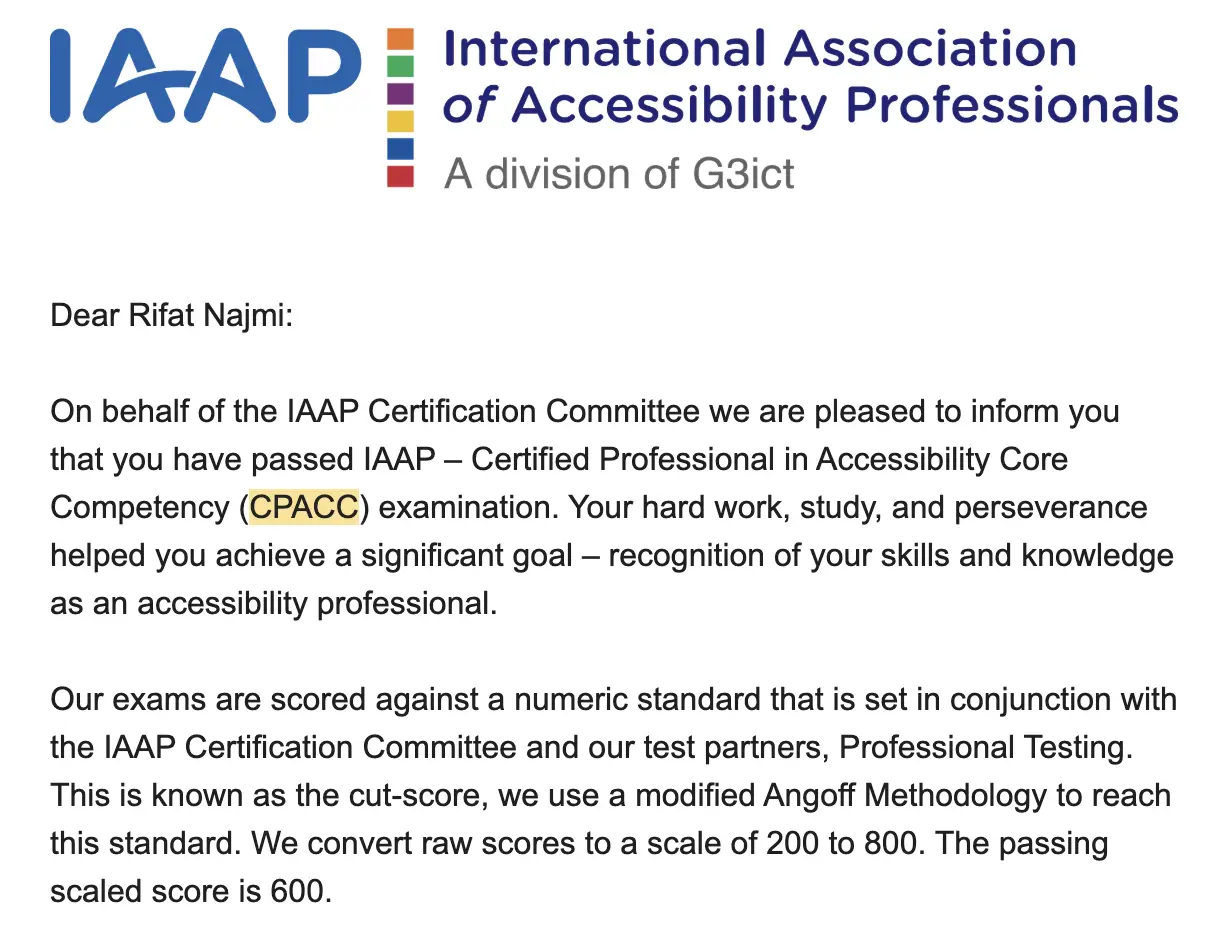 IAAP International Association of Accessibility Professionals
A division of G3ict

Dear Rifat Najmi:

On behalf of the IAAP Certification Committee we are pleased to inform you that you have passed IAAP – Certified Professional in Accessibility Core Competency (CPACC) examination. Your hard work, study, and perseverance helped you achieve a significant goal – recognition of your skills and knowledge as an accessibility professional.

Our exams are scored against a numeric standard that is set in conjunction with the IAAP Certification Committee and our test partners, Professional Testing. This is known as the cut-score, we use a modified Angoff Methodology to reach this standard. We convert raw scores to a scale of 200 to 800. The passing scaled score is 600.